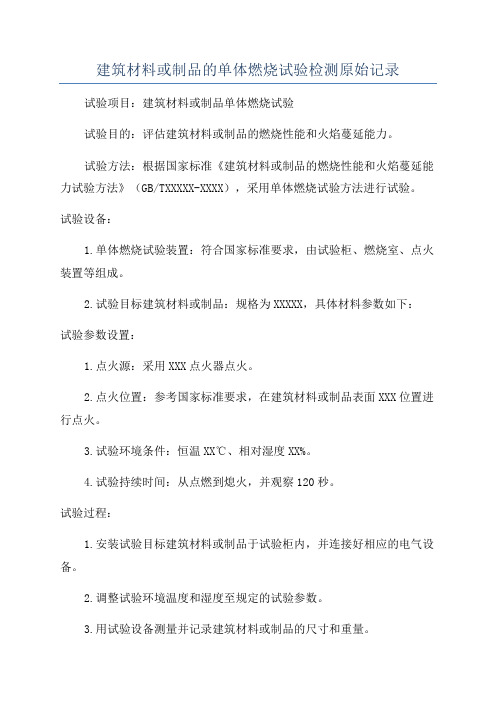 建筑材料或制品的单体燃烧试验检测原始记录

试验项目：建筑材料或制品单体燃烧试验

试验目的：评估建筑材料或制品的燃烧性能和火焰蔓延能力。

试验方法：根据国家标准《建筑材料或制品的燃烧性能和火焰蔓延能力试验方法》（GB/TXXXXX-XXXX），采用单体燃烧试验方法进行试验。

试验设备：

1.单体燃烧试验装置：符合国家标准要求，由试验柜、燃烧室、点火装置等组成。

2.试验目标建筑材料或制品：规格为XXXXX，具体材料参数如下：

试验参数设置：

1.点火源：采用XXX点火器点火。

2.点火位置：参考国家标准要求，在建筑材料或制品表面XXX位置进行点火。

3.试验环境条件：恒温XX℃、相对湿度XX%。

4.试验持续时间：从点燃到熄火，并观察120秒。

试验过程：

1.安装试验目标建筑材料或制品于试验柜内，并连接好相应的电气设备。

2.调整试验环境温度和湿度至规定的试验参数。

3.用试验设备测量并记录建筑材料或制品的尺寸和重量。